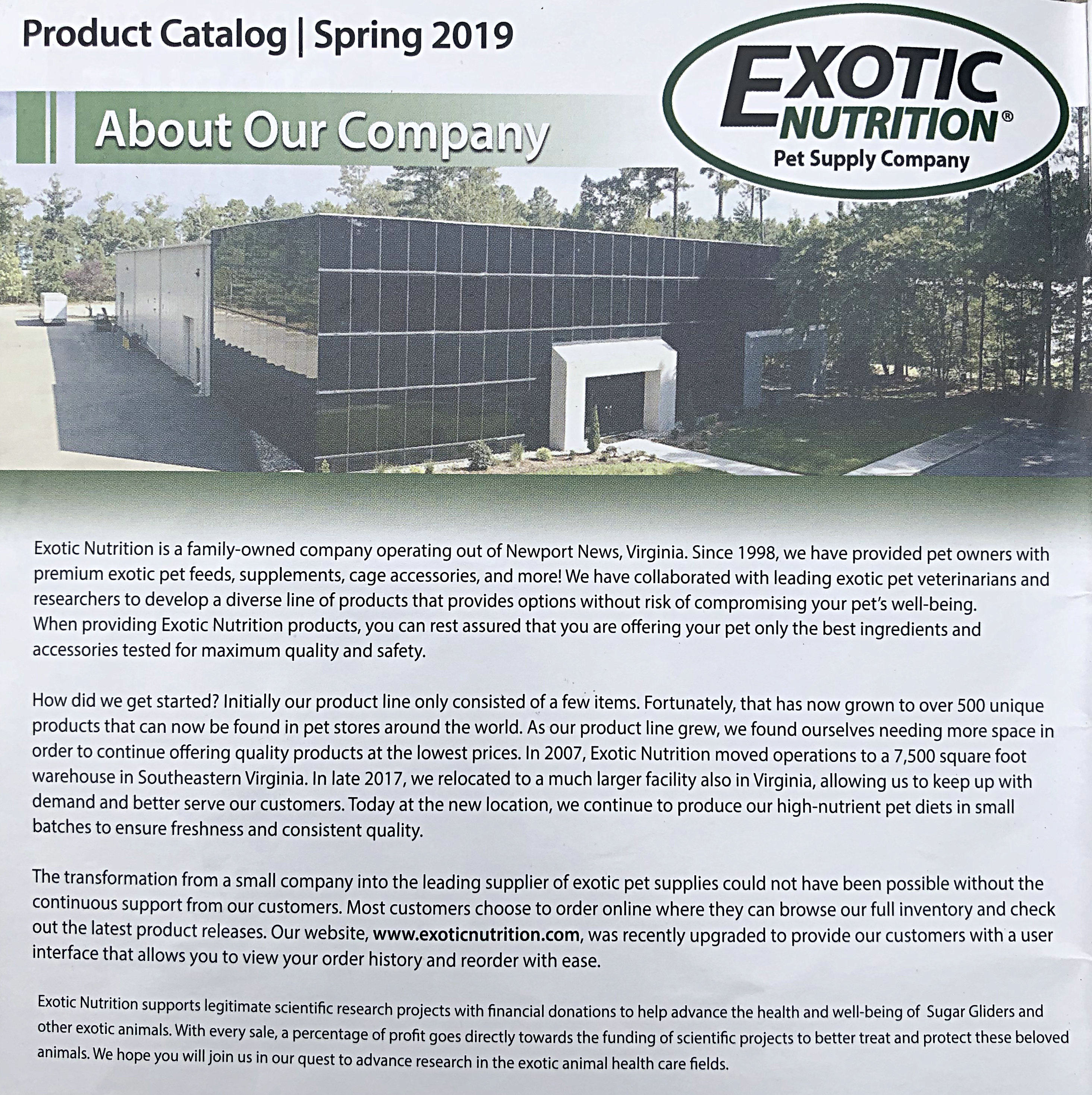 Product Catalog | Spring 2019

EXOTIC NUTRITION®
Pet Supply Company

About Our Company

Exotic Nutrition is a family-owned company operating out of Newport News, Virginia. Since 1998, we have provided pet owners with premium exotic pet feeds, supplements, cage accessories, and more! We have collaborated with leading exotic pet veterinarians and researchers to develop a diverse line of products that provides options without risk of compromising your pet's well-being. When providing Exotic Nutrition products, you can rest assured that you are offering your pet only the best ingredients and accessories tested for maximum quality and safety.

How did we get started? Initially our product line only consisted of a few items. Fortunately, that has now grown to over 500 unique products that can now be found in pet stores around the world. As our product line grew, we found ourselves needing more space in order to continue offering quality products at the lowest prices. In 2007, Exotic Nutrition moved operations to a 7,500 square foot warehouse in Southeastern Virginia. In late 2017, we relocated to a much larger facility also in Virginia, allowing us to keep up with demand and better serve our customers. Today at the new location, we continue to produce our high-nutrient pet diets in small batches to ensure freshness and consistent quality.

The transformation from a small company into the leading supplier of exotic pet supplies could not have been possible without the continuous support from our customers. Most customers choose to order online where they can browse our full inventory and check out the latest product releases. Our website, www.exoticnutrition.com, was recently upgraded to provide our customers with a user interface that allows you to view your order history and reorder with ease.

Exotic Nutrition supports legitimate scientific research projects with financial donations to help advance the health and well-being of Sugar Gliders and other exotic animals. With every sale, a percentage of profit goes directly towards the funding of scientific projects to better treat and protect these beloved animals. We hope you will join us in our quest to advance research in the exotic animal health care fields.